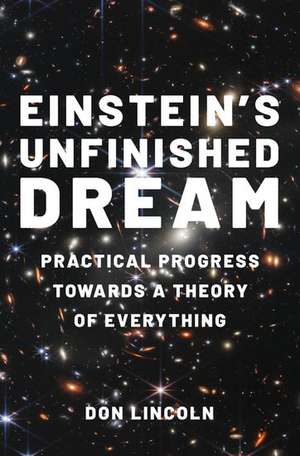 EINSTEIN'S UNFINISHED DREAM

PRACTICAL PROGRESS TOWARDS A THEORY OF EVERYTHING

DON LINCOLN